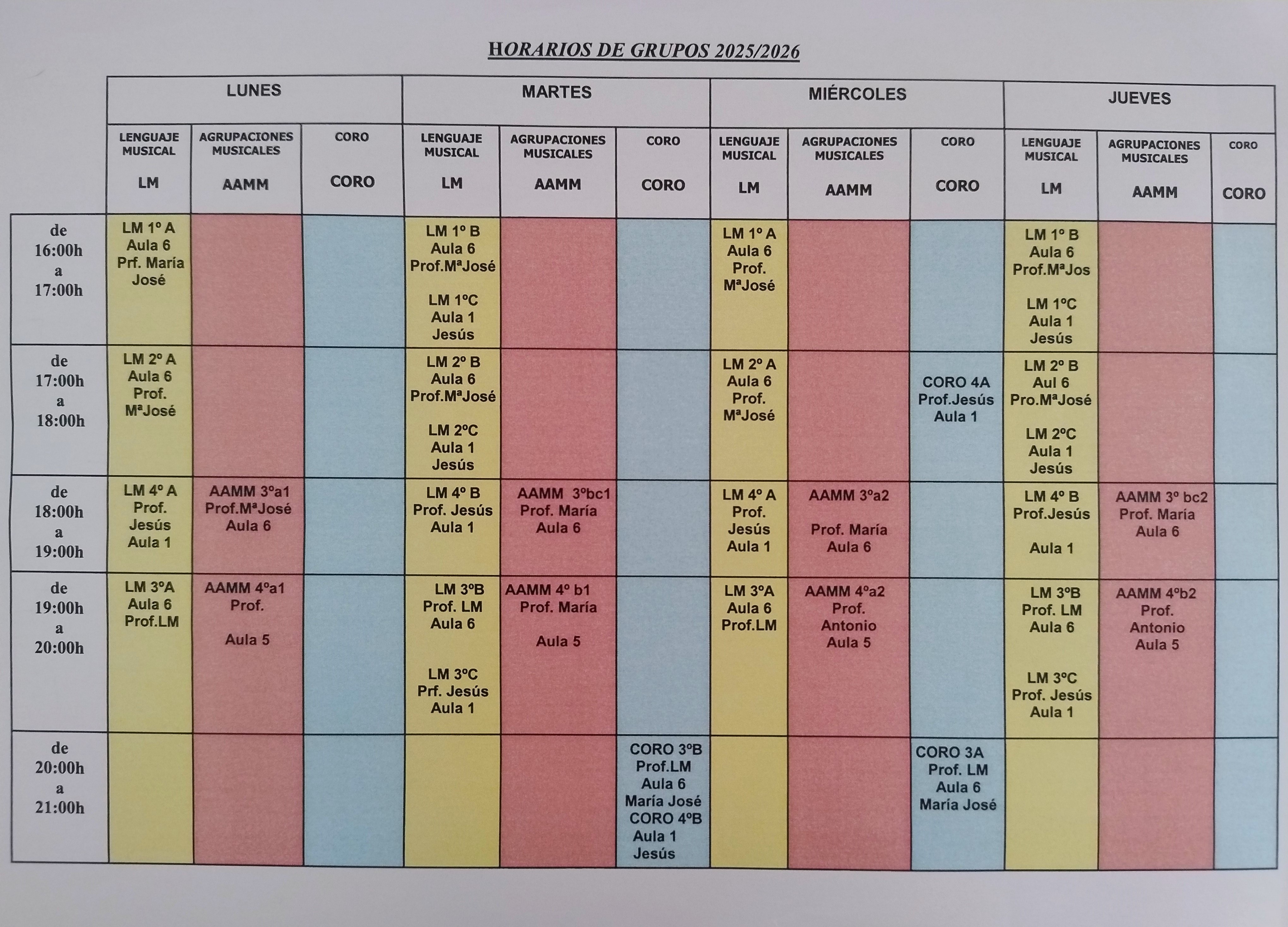 HORARIOS DE GRUPOS 2025/2026

|  | LUNES |  |  | MARTES |  |  | MIÉRCOLES |  |  | JUEVES |  |  |
|---|---|---|---|---|---|---|---|---|---|---|---|---|
|  | LENGUAJE MUSICAL LM | AGRUPACIONES MUSICALES AAMM | CORO CORO | LENGUAJE MUSICAL LM | AGRUPACIONES MUSICALES AAMM | CORO CORO | LENGUAJE MUSICAL LM | AGRUPACIONES MUSICALES AAMM | CORO CORO | LENGUAJE MUSICAL LM | AGRUPACIONES MUSICALES AAMM | CORO CORO |
| de 16:00h a 17:00h | LM 1º A Aula 6 Prf. María José |  |  | LM 1º B Aula 6 Prof.MªJosé LM 1ºC Aula 1 Jesús |  |  | LM 1º A Aula 6 Prof. MªJosé |  |  | LM 1º B Aula 6 Prof.MªJos LM 1ºC Aula 1 Jesús |  |  |
| de 17:00h a 18:00h | LM 2º A Aula 6 Prof. MªJosé |  |  | LM 2º B Aula 6 Prof.MªJosé LM 2ºC Aula 1 Jesús |  |  | LM 2º A Aula 6 Prof. MªJosé |  | CORO 4A Prof.Jesús Aula 1 | LM 2º B Aul 6 Pro.MªJosé LM 2ºC Aula 1 Jesús |  |  |
| de 18:00h a 19:00h | LM 4º A Prof. Jesús Aula 1 | AAMM 3ºa1 Prof.MªJosé Aula 6 |  | LM 4º B Prof. Jesús Aula 1 | AAMM 3ºbc1 Prof. María Aula 6 |  | LM 4º A Prof. Jesús Aula 1 | AAMM 3ºa2 Prof. María Aula 6 |  | LM 4º B Prof.Jesús Aula 1 | AAMM 3º bc2 Prof. María Aula 6 |  |
| de 19:00h a 20:00h | LM 3ºA Aula 6 Prof.LM | AAMM 4ºa1 Prof. Aula 5 |  | LM 3ºB Prof. LM Aula 6 LM 3ºC Prf. Jesús Aula 1 | AAMM 4º b1 Prof. María Aula 5 |  | LM 3ºA Aula 6 Prof.LM | AAMM 4ºa2 Prof. Antonio Aula 5 |  | LM 3ºB Prof. LM Aula 6 LM 3ºC Prof. Jesús Aula 1 | AAMM 4ºb2 Prof. Antonio Aula 5 |  |
| de 20:00h a 21:00h |  |  |  |  |  | CORO 3ºB Prof.LM Aula 6 María José CORO 4ºB Aula 1 Jesús |  |  | CORO 3A Prof. LM Aula 6 María José |  |  |  |